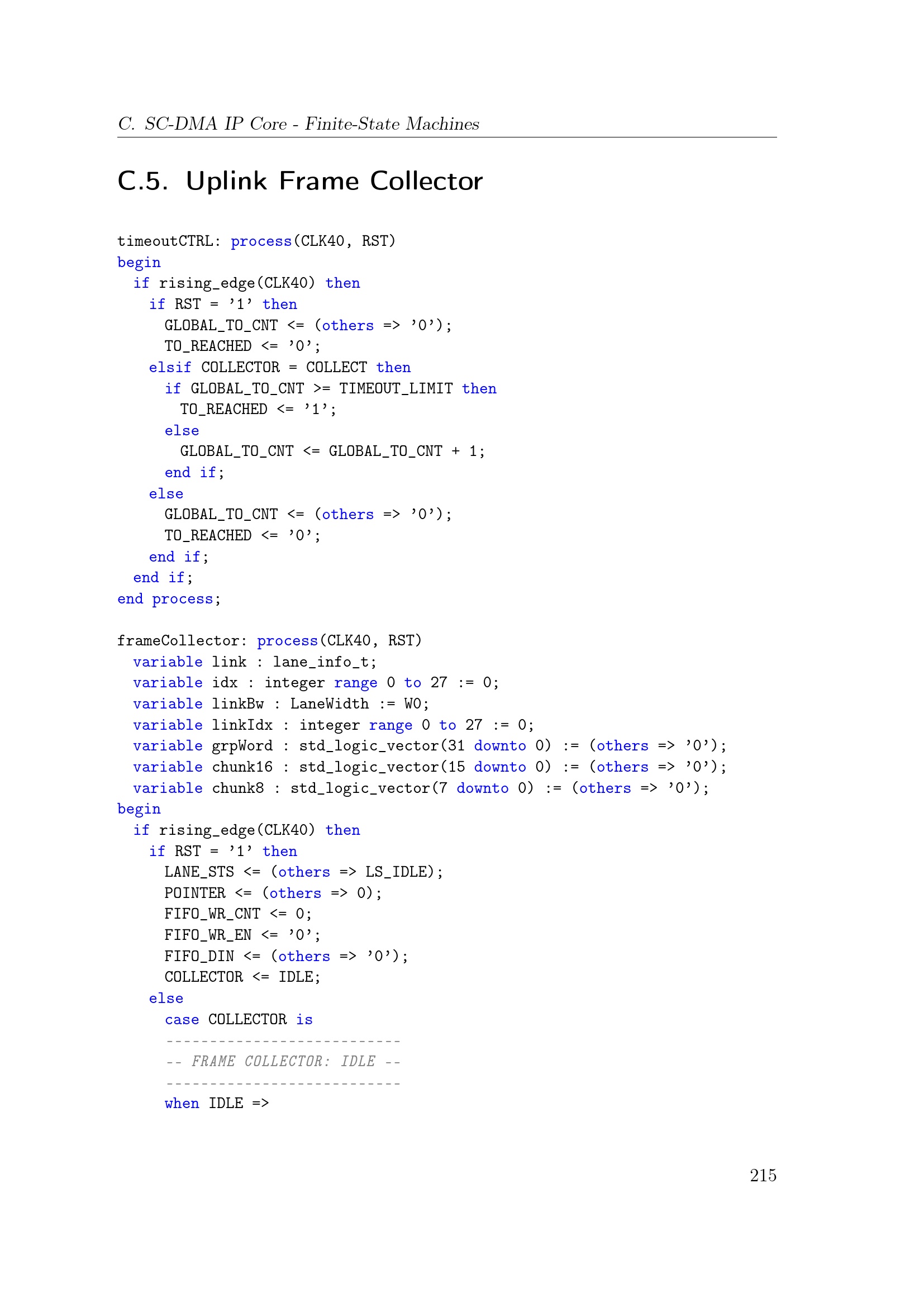 C. SC-DMA IP Core - Finite-State Machines

C.5. Uplink Frame Collector

timeoutCTRL: process(CLK40, RST)
begin
  if rising_edge(CLK40) then
    if RST = '1' then
      GLOBAL_TO_CNT <= (others => '0');
      TO_REACHED <= '0';
    elsif COLLECTOR = COLLECT then
      if GLOBAL_TO_CNT >= TIMEOUT_LIMIT then
        TO_REACHED <= '1';
      else
        GLOBAL_TO_CNT <= GLOBAL_TO_CNT + 1;
      end if;
    else
      GLOBAL_TO_CNT <= (others => '0');
      TO_REACHED <= '0';
    end if;
  end if;
end process;

frameCollector: process(CLK40, RST)
  variable link : lane_info_t;
  variable idx : integer range 0 to 27 := 0;
  variable linkBw : LaneWidth := W0;
  variable linkIdx : integer range 0 to 27 := 0;
  variable grpWord : std_logic_vector(31 downto 0) := (others => '0');
  variable chunk16 : std_logic_vector(15 downto 0) := (others => '0');
  variable chunk8 : std_logic_vector(7 downto 0) := (others => '0');
begin
  if rising_edge(CLK40) then
    if RST = '1' then
      LANE_STS <= (others => LS_IDLE);
      POINTER <= (others => 0);
      FIFO_WR_CNT <= 0;
      FIFO_WR_EN <= '0';
      FIFO_DIN <= (others => '0');
      COLLECTOR <= IDLE;
    else
      case COLLECTOR is
      ---------------------------
      -- FRAME COLLECTOR: IDLE --
      ---------------------------
      when IDLE =>

215